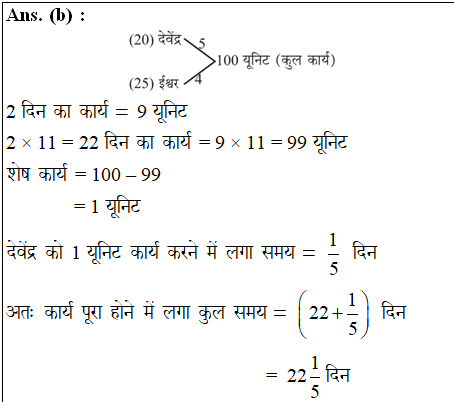 Ans. (b) :

(20) देवेंद्र 5
100 यूनिट (कुल कार्य)
(25) ईश्वर 4

2 दिन का कार्य = 9 यूनिट

$2 \times 11 = 22$ दिन का कार्य $= 9 \times 11 = 99$ यूनिट

शेष कार्य $= 100 - 99$

$= 1$ यूनिट

देवेंद्र को 1 यूनिट कार्य करने में लगा समय $= \frac{1}{5}$ दिन

अतः कार्य पूरा होने में लगा कुल समय $= \left(22 + \frac{1}{5}\right)$ दिन

$= 22\frac{1}{5}$ दिन